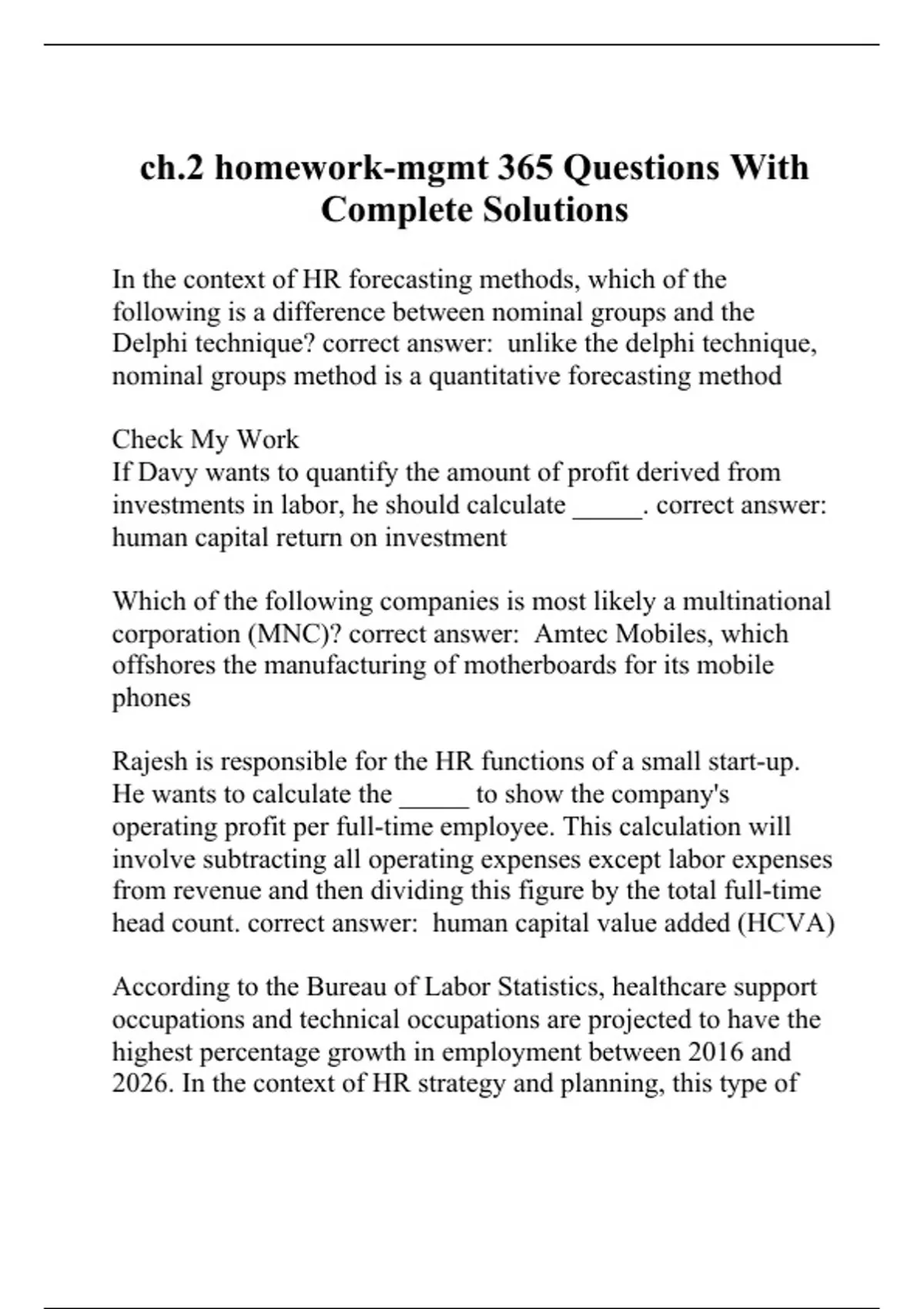 ch.2 homework-mgmt 365 Questions With Complete Solutions

In the context of HR forecasting methods, which of the following is a difference between nominal groups and the Delphi technique? correct answer: unlike the delphi technique, nominal groups method is a quantitative forecasting method

Check My Work
If Davy wants to quantify the amount of profit derived from investments in labor, he should calculate _____. correct answer: human capital return on investment

Which of the following companies is most likely a multinational corporation (MNC)? correct answer: Amtec Mobiles, which offshores the manufacturing of motherboards for its mobile phones

Rajesh is responsible for the HR functions of a small start-up. He wants to calculate the _____ to show the company's operating profit per full-time employee. This calculation will involve subtracting all operating expenses except labor expenses from revenue and then dividing this figure by the total full-time head count. correct answer: human capital value added (HCVA)

According to the Bureau of Labor Statistics, healthcare support occupations and technical occupations are projected to have the highest percentage growth in employment between 2016 and 2026. In the context of HR strategy and planning, this type of